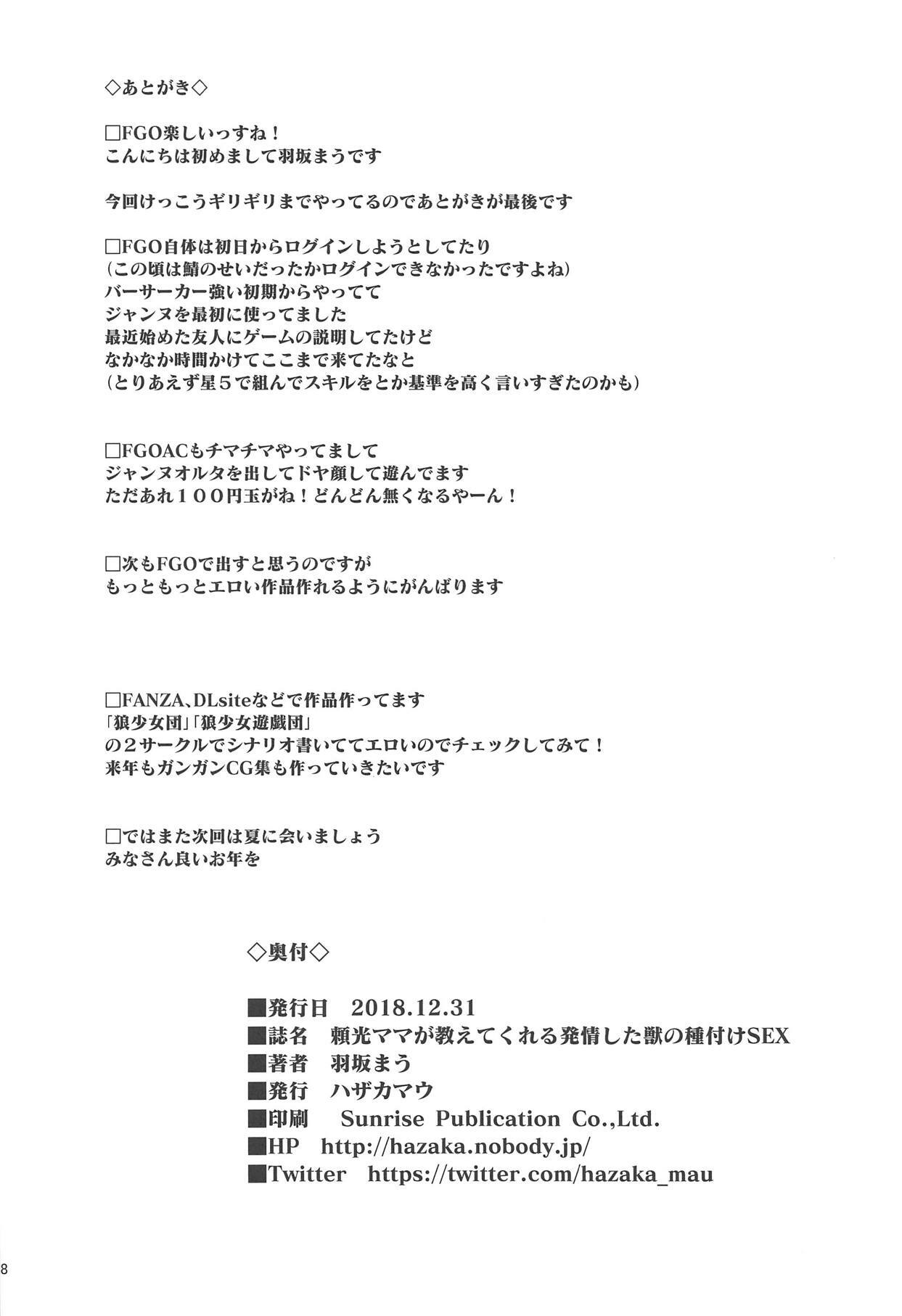 ◇あとがき◇

□FGO楽しいっすね！
こんにちは初めまして羽坂まうです

今回けっこうギリギリまでやってるのであとがきが最後です

□FGO自体は初日からログインしようとしてたり
（この頃は鯖のせいだったかログインできなかったですよね）
バーサーカー強い初期からやってて
ジャンヌを最初に使ってました
最近始めた友人にゲームの説明してたけど
なかなか時間かけてここまで来てたなと
（とりあえず星５で組んでスキルをとか基準を高く言いすぎたのかも）

□FGOACもチマチマやってまして
ジャンヌオルタを出してドヤ顔して遊んでます
ただあれ１００円玉がね！どんどん無くなるやーん！

□次もFGOで出すと思うのですが
もっともっとエロい作品作れるようにがんばります

□FANZA、DLsiteなどで作品作ってます
「狼少女団」「狼少女遊戯団」
の２サークルでシナリオ書いててエロいのでチェックしてみて！
来年もガンガンCG集も作っていきたいです

□ではまた次回は夏に会いましょう
みなさん良いお年を

◇奥付◇

■発行日 2018.12.31
■誌名 頼光ママが教えてくれる発情した獣の種付けSEX
■著者 羽坂まう
■発行 ハザカマウ
■印刷 Sunrise Publication Co.,Ltd.
■HP http://hazaka.nobody.jp/
■Twitter https://twitter.com/hazaka_mau

8